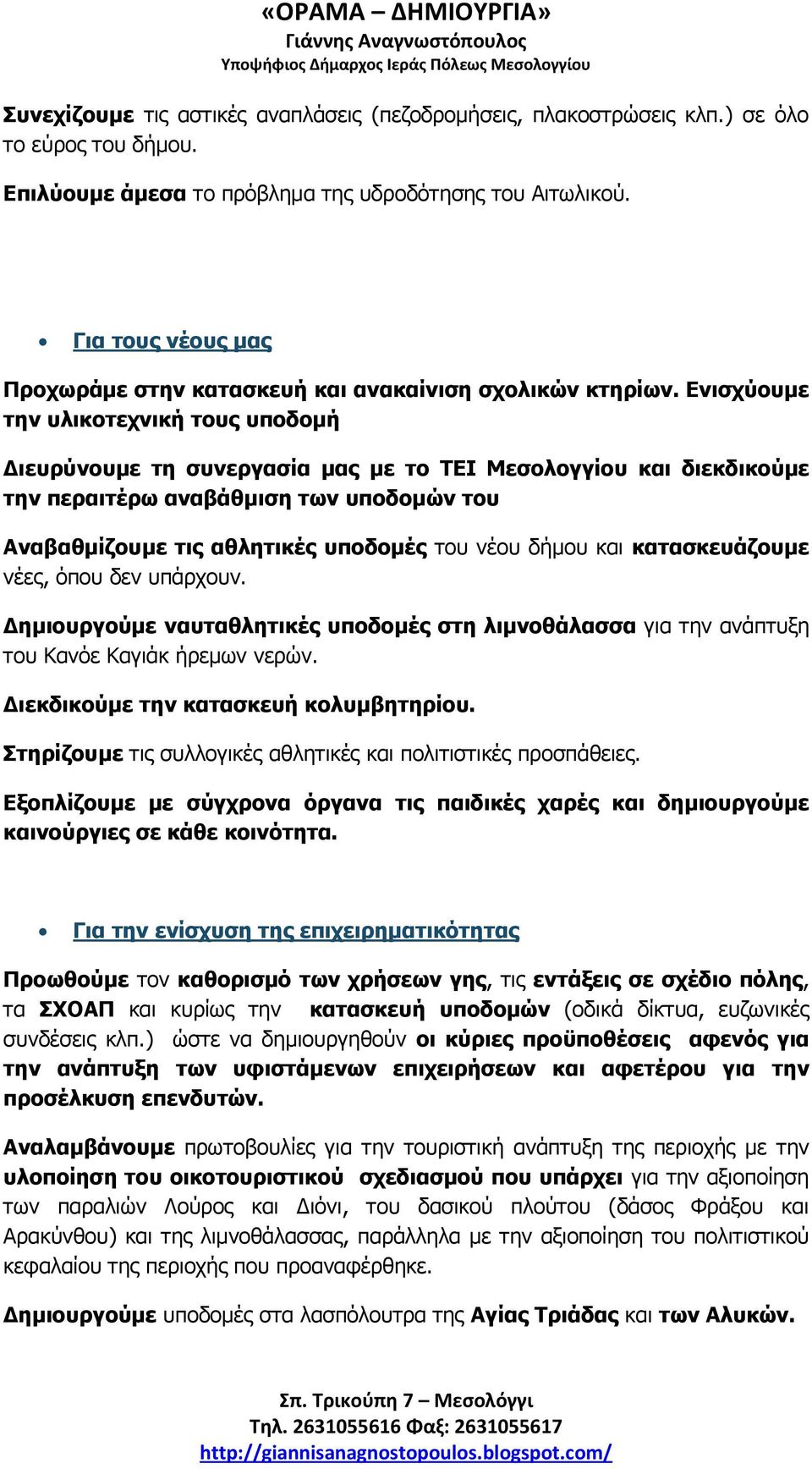 «ΟΡΑΜΑ – ΔΗΜΙΟΥΡΓΙΑ»
Γιάννης Αναγνωστόπουλος
Υποψήφιος Δήμαρχος Ιεράς Πόλεως Μεσολογγίου

Συνεχίζουμε τις αστικές αναπλάσεις (πεζοδρομήσεις, πλακοστρώσεις κλπ.) σε όλο το εύρος του δήμου.

Επιλύουμε άμεσα το πρόβλημα της υδροδότησης του Αιτωλικού.

• Για τους νέους μας

Προχωράμε στην κατασκευή και ανακαίνιση σχολικών κτηρίων. Ενισχύουμε την υλικοτεχνική τους υποδομή

Διευρύνουμε τη συνεργασία μας με το ΤΕΙ Μεσολογγίου και διεκδικούμε την περαιτέρω αναβάθμιση των υποδομών του

Αναβαθμίζουμε τις αθλητικές υποδομές του νέου δήμου και κατασκευάζουμε νέες, όπου δεν υπάρχουν.

Δημιουργούμε ναυταθλητικές υποδομές στη λιμνοθάλασσα για την ανάπτυξη του Κανόε Καγιάκ ήρεμων νερών.

Διεκδικούμε την κατασκευή κολυμβητηρίου.

Στηρίζουμε τις συλλογικές αθλητικές και πολιτιστικές προσπάθειες.

Εξοπλίζουμε με σύγχρονα όργανα τις παιδικές χαρές και δημιουργούμε καινούργιες σε κάθε κοινότητα.

• Για την ενίσχυση της επιχειρηματικότητας

Προωθούμε τον καθορισμό των χρήσεων γης, τις εντάξεις σε σχέδιο πόλης, τα ΣΧΟΑΠ και κυρίως την κατασκευή υποδομών (οδικά δίκτυα, ευζωνικές συνδέσεις κλπ.) ώστε να δημιουργηθούν οι κύριες προϋποθέσεις αφενός για την ανάπτυξη των υφιστάμενων επιχειρήσεων και αφετέρου για την προσέλκυση επενδυτών.

Αναλαμβάνουμε πρωτοβουλίες για την τουριστική ανάπτυξη της περιοχής με την υλοποίηση του οικοτουριστικού σχεδιασμού που υπάρχει για την αξιοποίηση των παραλιών Λούρος και Διόνι, του δασικού πλούτου (δάσος Φράξου και Αρακύνθου) και της λιμνοθάλασσας, παράλληλα με την αξιοποίηση του πολιτιστικού κεφαλαίου της περιοχής που προαναφέρθηκε.

Δημιουργούμε υποδομές στα λασπόλουτρα της Αγίας Τριάδας και των Αλυκών.

Σπ. Τρικούπη 7 – Μεσολόγγι
Τηλ. 2631055616 Φαξ: 2631055617
http://giannisanagnostopoulos.blogspot.com/